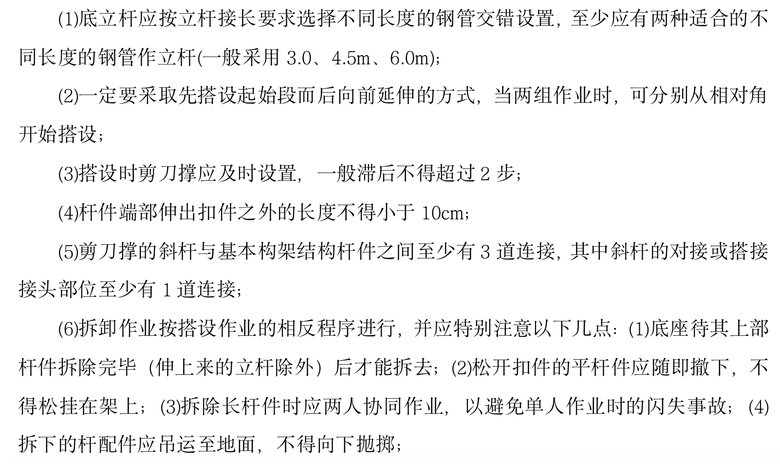 (1)底立杆应按立杆接长要求选择不同长度的钢管交错设置，至少应有两种适合的不同长度的钢管作立杆(一般采用 3.0、4.5m、6.0m)；

(2)一定要采取先搭设起始段而后向前延伸的方式，当两组作业时，可分别从相对角开始搭设；

(3)搭设时剪刀撑应及时设置，一般滞后不得超过 2 步；

(4)杆件端部伸出扣件之外的长度不得小于 10cm；

(5)剪刀撑的斜杆与基本构架结构杆件之间至少有 3 道连接，其中斜杆的对接或搭接接头部位至少有 1 道连接；

(6)拆卸作业按搭设作业的相反程序进行，并应特别注意以下几点：(1)底座待其上部杆件拆除完毕（伸上来的立杆除外）后才能拆去；(2)松开扣件的平杆件应随即撤下，不得松挂在架上；(3)拆除长杆件时应两人协同作业，以避免单人作业时的闪失事故；(4)拆下的杆配件应吊运至地面，不得向下抛掷；